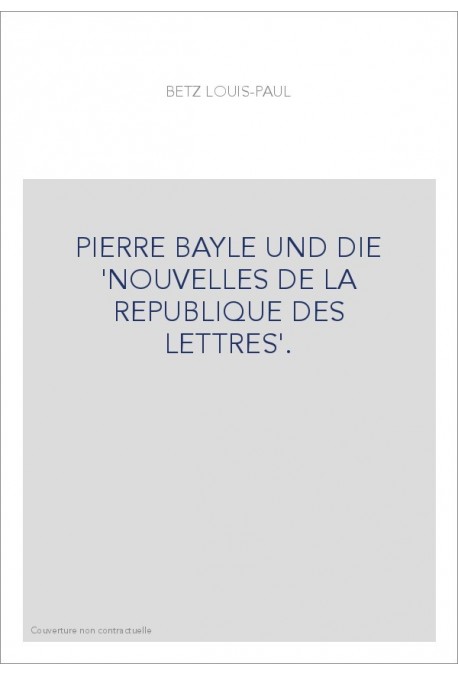 BETZ LOUIS-PAUL

PIERRE BAYLE UND DIE 'NOUVELLES DE LA REPUBLIQUE DES LETTRES'.

Couverture non contractuelle